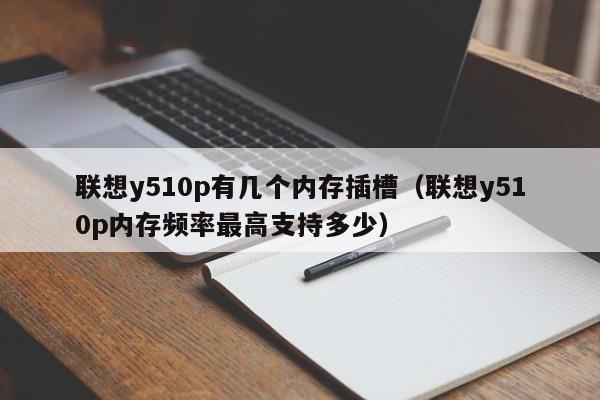 联想y510p有几个内存插槽（联想y510p内存频率最高支持多少）